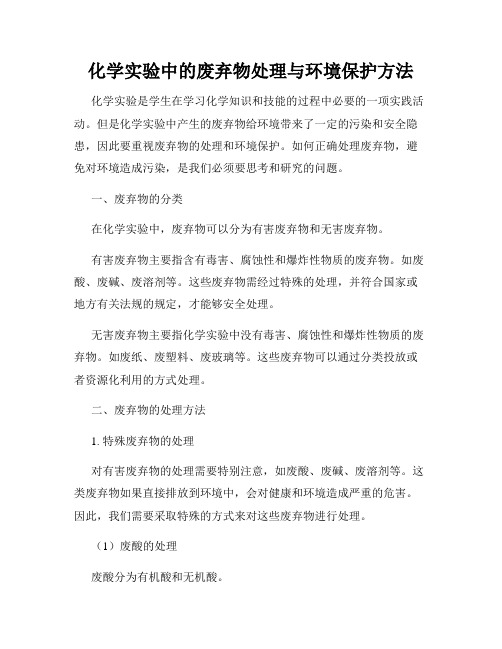 化学实验中的废弃物处理与环境保护方法

化学实验是学生在学习化学知识和技能的过程中必要的一项实践活动。但是化学实验中产生的废弃物给环境带来了一定的污染和安全隐患，因此要重视废弃物的处理和环境保护。如何正确处理废弃物，避免对环境造成污染，是我们必须要思考和研究的问题。

一、废弃物的分类

在化学实验中，废弃物可以分为有害废弃物和无害废弃物。

有害废弃物主要指含有毒害、腐蚀性和爆炸性物质的废弃物。如废酸、废碱、废溶剂等。这些废弃物需经过特殊的处理，并符合国家或地方有关法规的规定，才能够安全处理。

无害废弃物主要指化学实验中没有毒害、腐蚀性和爆炸性物质的废弃物。如废纸、废塑料、废玻璃等。这些废弃物可以通过分类投放或者资源化利用的方式处理。

二、废弃物的处理方法

1. 特殊废弃物的处理

对有害废弃物的处理需要特别注意，如废酸、废碱、废溶剂等。这类废弃物如果直接排放到环境中，会对健康和环境造成严重的危害。因此，我们需要采取特殊的方式来对这些废弃物进行处理。

（1）废酸的处理

废酸分为有机酸和无机酸。